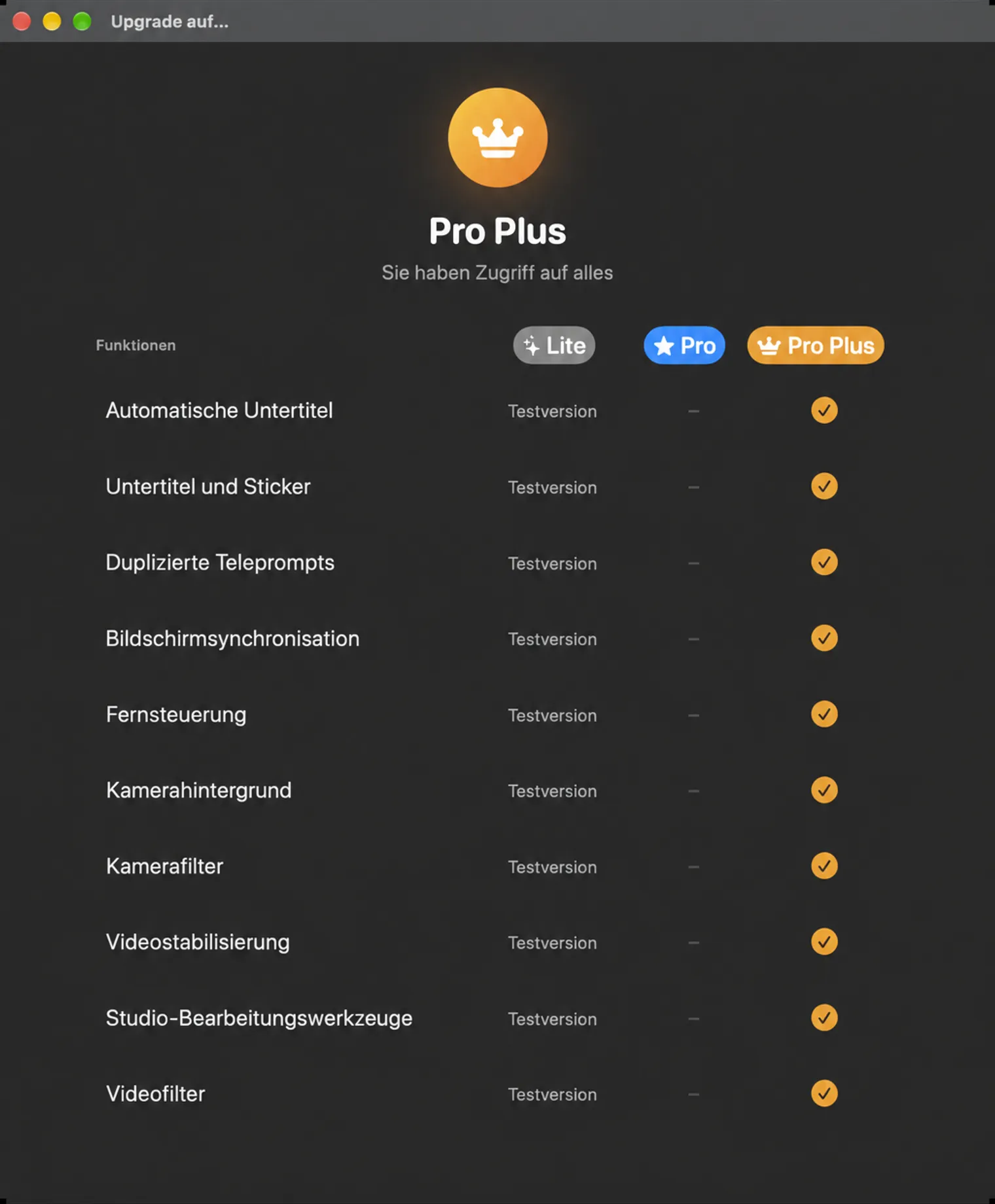 Upgrade auf...

Pro Plus

Sie haben Zugriff auf alles

| Funktionen | Lite | Pro | Pro Plus |
|---|---|---|---|
| Automatische Untertitel | Testversion | – | ✓ |
| Untertitel und Sticker | Testversion | – | ✓ |
| Duplizierte Teleprompts | Testversion | – | ✓ |
| Bildschirmsynchronisation | Testversion | – | ✓ |
| Fernsteuerung | Testversion | – | ✓ |
| Kamerahintergrund | Testversion | – | ✓ |
| Kamerafilter | Testversion | – | ✓ |
| Videostabilisierung | Testversion | – | ✓ |
| Studio-Bearbeitungswerkzeuge | Testversion | – | ✓ |
| Videofilter | Testversion | – | ✓ |